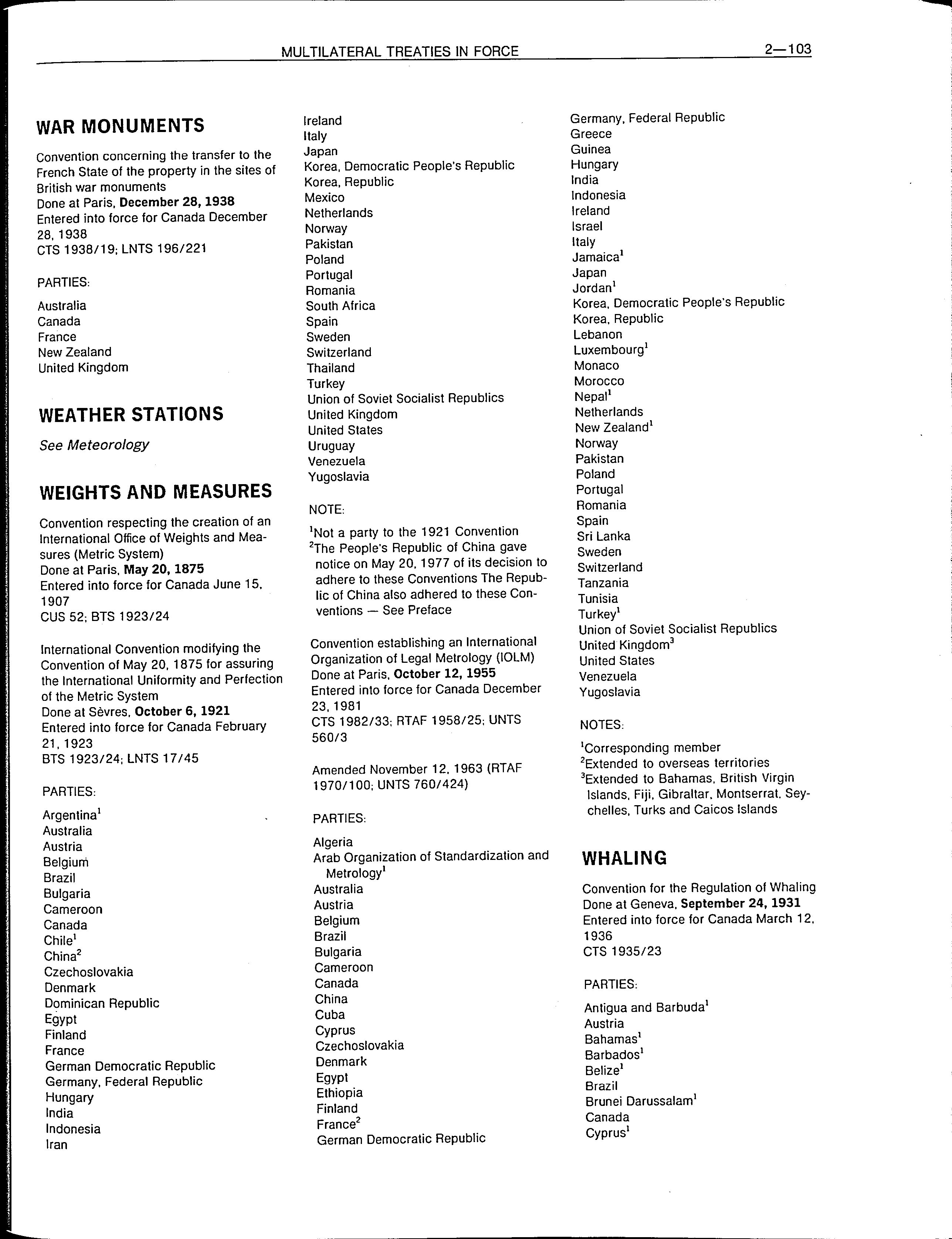 MULTILATERAL TREATIES IN FORCE 2—103

WAR MONUMENTS

Convention concerning the transfer to the French State of the property in the sites of British war monuments
Done at Paris, December 28, 1938
Entered into force for Canada December 28, 1938
CTS 1938/19; LNTS 196/221

PARTIES:

Australia
Canada
France
New Zealand
United Kingdom

WEATHER STATIONS

See Meteorology

WEIGHTS AND MEASURES

Convention respecting the creation of an International Office of Weights and Measures (Metric System)
Done at Paris, May 20, 1875
Entered into force for Canada June 15, 1907
CUS 52; BTS 1923/24

International Convention modifying the Convention of May 20, 1875 for assuring the International Uniformity and Perfection of the Metric System
Done at Sèvres, October 6, 1921
Entered into force for Canada February 21, 1923
BTS 1923/24; LNTS 17/45

PARTIES:

Argentina$^1$
Australia
Austria
Belgium
Brazil
Bulgaria
Cameroon
Canada
Chile$^1$
China$^2$
Czechoslovakia
Denmark
Dominican Republic
Egypt
Finland
France
German Democratic Republic
Germany, Federal Republic
Hungary
India
Indonesia
Iran
Ireland
Italy
Japan
Korea, Democratic People's Republic
Korea, Republic
Mexico
Netherlands
Norway
Pakistan
Poland
Portugal
Romania
South Africa
Spain
Sweden
Switzerland
Thailand
Turkey
Union of Soviet Socialist Republics
United Kingdom
United States
Uruguay
Venezuela
Yugoslavia

NOTE:

$^1$Not a party to the 1921 Convention
$^2$The People's Republic of China gave notice on May 20, 1977 of its decision to adhere to these Conventions The Republic of China also adhered to these Conventions — See Preface

Convention establishing an International Organization of Legal Metrology (IOLM)
Done at Paris, October 12, 1955
Entered into force for Canada December 23, 1981
CTS 1982/33; RTAF 1958/25; UNTS 560/3

Amended November 12, 1963 (RTAF 1970/100; UNTS 760/424)

PARTIES:

Algeria
Arab Organization of Standardization and Metrology$^1$
Australia
Austria
Belgium
Brazil
Bulgaria
Cameroon
Canada
China
Cuba
Cyprus
Czechoslovakia
Denmark
Egypt
Ethiopia
Finland
France$^2$
German Democratic Republic
Germany, Federal Republic
Greece
Guinea
Hungary
India
Indonesia
Ireland
Israel
Italy
Jamaica$^1$
Japan
Jordan$^1$
Korea, Democratic People's Republic
Korea, Republic
Lebanon
Luxembourg$^1$
Monaco
Morocco
Nepal$^1$
Netherlands
New Zealand$^1$
Norway
Pakistan
Poland
Portugal
Romania
Spain
Sri Lanka
Sweden
Switzerland
Tanzania
Tunisia
Turkey$^1$
Union of Soviet Socialist Republics
United Kingdom$^3$
United States
Venezuela
Yugoslavia

NOTES:

$^1$Corresponding member
$^2$Extended to overseas territories
$^3$Extended to Bahamas, British Virgin Islands, Fiji, Gibraltar, Montserrat, Seychelles, Turks and Caicos Islands

WHALING

Convention for the Regulation of Whaling
Done at Geneva, September 24, 1931
Entered into force for Canada March 12, 1936
CTS 1935/23

PARTIES:

Antigua and Barbuda$^1$
Austria
Bahamas$^1$
Barbados$^1$
Belize$^1$
Brazil
Brunei Darussalam$^1$
Canada
Cyprus$^1$